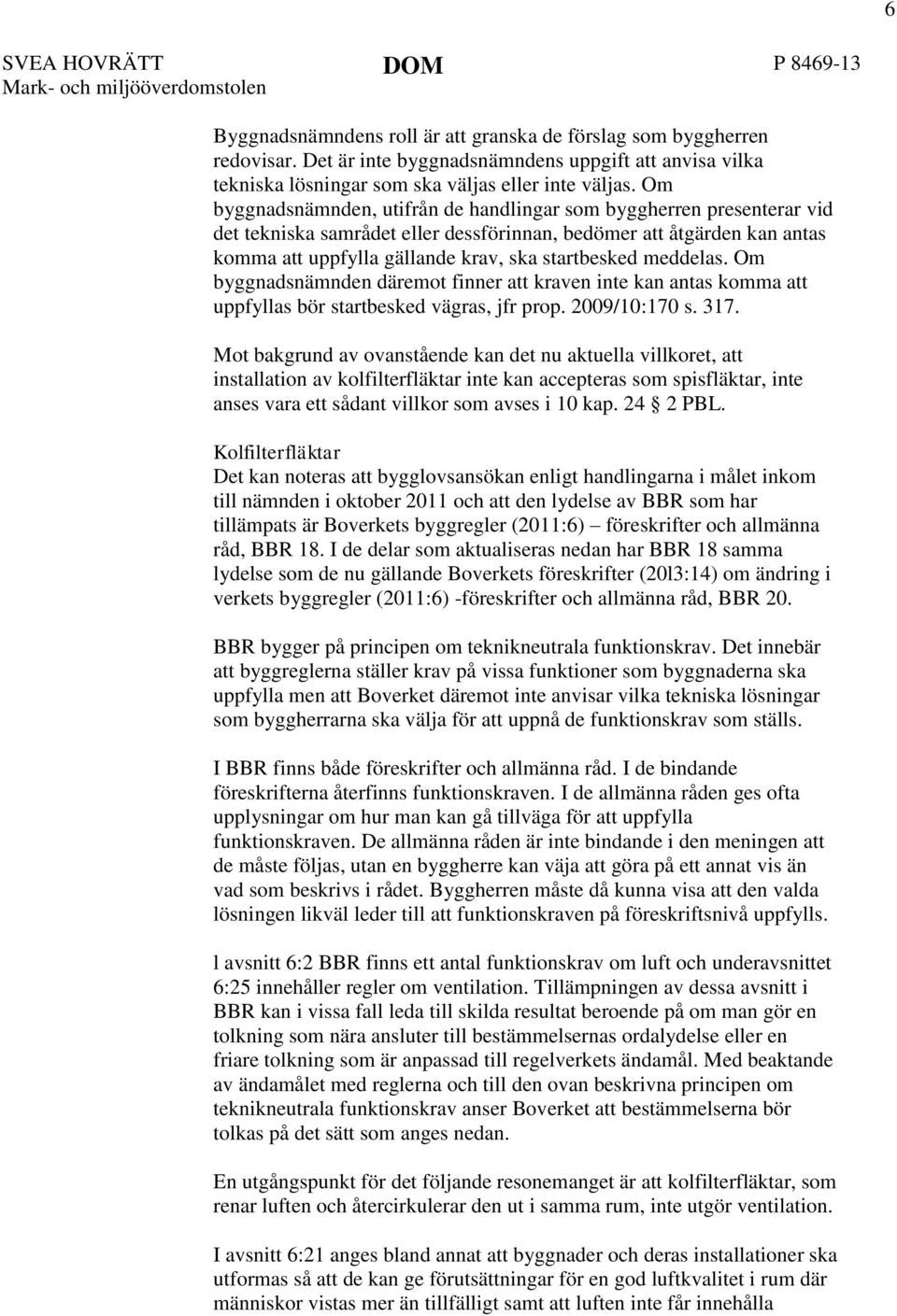 6

SVEA HOVRÄTT
Mark- och miljööverdomstolen

DOM

P 8469-13

Byggnadsnämndens roll är att granska de förslag som byggherren redovisar. Det är inte byggnadsnämndens uppgift att anvisa vilka tekniska lösningar som ska väljas eller inte väljas. Om byggnadsnämnden, utifrån de handlingar som byggherren presenterar vid det tekniska samrådet eller dessförinnan, bedömer att åtgärden kan antas komma att uppfylla gällande krav, ska startbesked meddelas. Om byggnadsnämnden däremot finner att kraven inte kan antas komma att uppfyllas bör startbesked vägras, jfr prop. 2009/10:170 s. 317.

Mot bakgrund av ovanstående kan det nu aktuella villkoret, att installation av kolfilterfläktar inte kan accepteras som spisfläktar, inte anses vara ett sådant villkor som avses i 10 kap. 24 2 PBL.

Kolfilterfläktar
Det kan noteras att bygglovsansökan enligt handlingarna i målet inkom till nämnden i oktober 2011 och att den lydelse av BBR som har tillämpats är Boverkets byggregler (2011:6) – föreskrifter och allmänna råd, BBR 18. I de delar som aktualiseras nedan har BBR 18 samma lydelse som de nu gällande Boverkets föreskrifter (20l3:14) om ändring i verkets byggregler (2011:6) -föreskrifter och allmänna råd, BBR 20.

BBR bygger på principen om teknikneutrala funktionskrav. Det innebär att byggreglerna ställer krav på vissa funktioner som byggnaderna ska uppfylla men att Boverket däremot inte anvisar vilka tekniska lösningar som byggherrarna ska välja för att uppnå de funktionskrav som ställs.

I BBR finns både föreskrifter och allmänna råd. I de bindande föreskrifterna återfinns funktionskraven. I de allmänna råden ges ofta upplysningar om hur man kan gå tillväga för att uppfylla funktionskraven. De allmänna råden är inte bindande i den meningen att de måste följas, utan en byggherre kan väja att göra på ett annat vis än vad som beskrivs i rådet. Byggherren måste då kunna visa att den valda lösningen likväl leder till att funktionskraven på föreskriftsnivå uppfylls.

l avsnitt 6:2 BBR finns ett antal funktionskrav om luft och underavsnittet 6:25 innehåller regler om ventilation. Tillämpningen av dessa avsnitt i BBR kan i vissa fall leda till skilda resultat beroende på om man gör en tolkning som nära ansluter till bestämmelsernas ordalydelse eller en friare tolkning som är anpassad till regelverkets ändamål. Med beaktande av ändamålet med reglerna och till den ovan beskrivna principen om teknikneutrala funktionskrav anser Boverket att bestämmelserna bör tolkas på det sätt som anges nedan.

En utgångspunkt för det följande resonemanget är att kolfilterfläktar, som renar luften och återcirkulerar den ut i samma rum, inte utgör ventilation.

I avsnitt 6:21 anges bland annat att byggnader och deras installationer ska utformas så att de kan ge förutsättningar för en god luftkvalitet i rum där människor vistas mer än tillfälligt samt att luften inte får innehålla